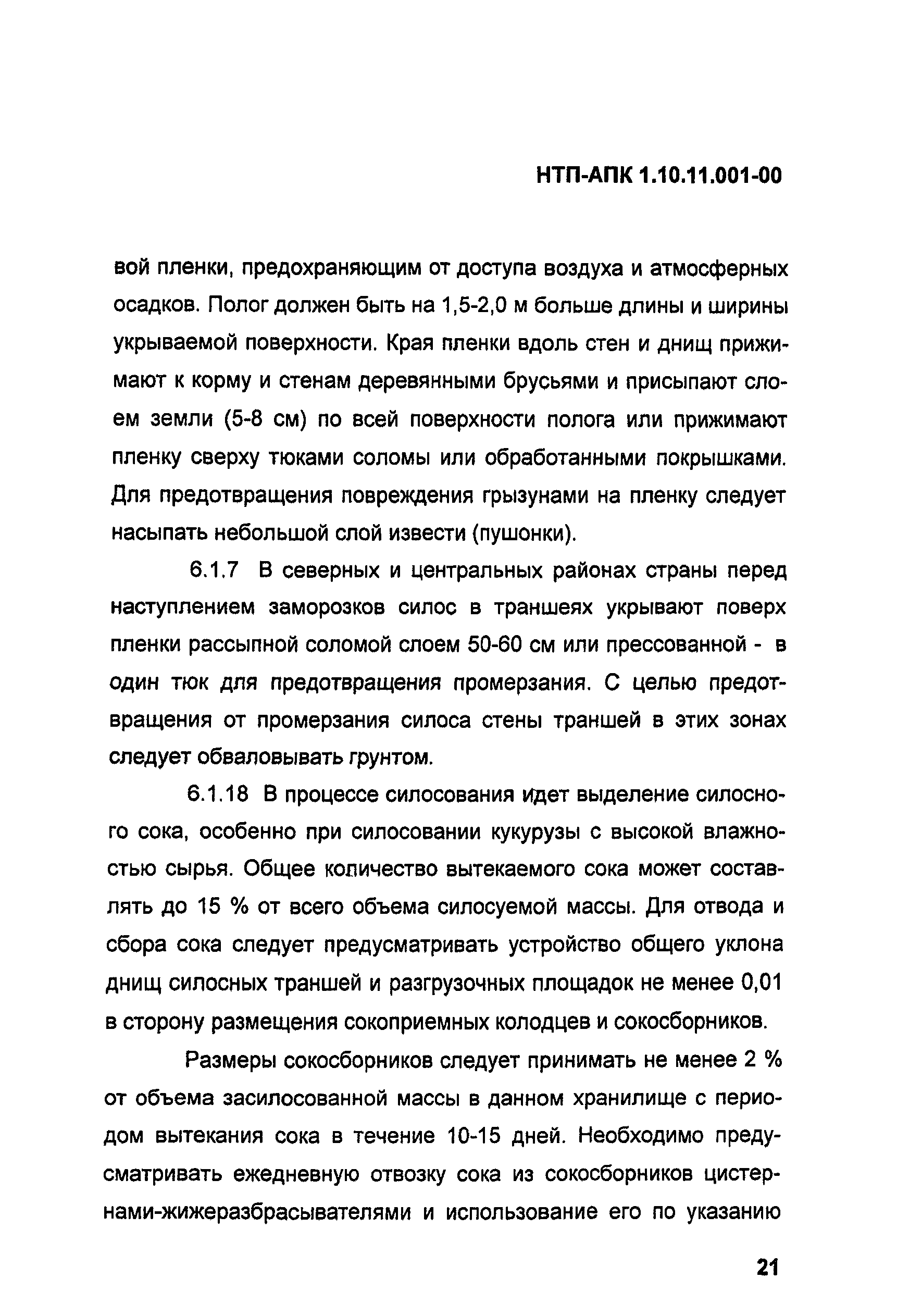 НТП-АПК 1.10.11.001-00

вой пленки, предохраняющим от доступа воздуха и атмосферных осадков. Полог должен быть на 1,5-2,0 м больше длины и ширины укрываемой поверхности. Края пленки вдоль стен и днищ прижимают к корму и стенам деревянными брусьями и присыпают слоем земли (5-8 см) по всей поверхности полога или прижимают пленку сверху тюками соломы или обработанными покрышками. Для предотвращения повреждения грызунами на пленку следует насыпать небольшой слой извести (пушонки).

6.1.7 В северных и центральных районах страны перед наступлением заморозков силос в траншеях укрывают поверх пленки рассыпной соломой слоем 50-60 см или прессованной - в один тюк для предотвращения промерзания. С целью предотвращения от промерзания силоса стены траншей в этих зонах следует обваловывать грунтом.

6.1.18 В процессе силосования идет выделение силосного сока, особенно при силосовании кукурузы с высокой влажностью сырья. Общее количество вытекаемого сока может составлять до 15 % от всего объема силосуемой массы. Для отвода и сбора сока следует предусматривать устройство общего уклона днищ силосных траншей и разгрузочных площадок не менее 0,01 в сторону размещения сокоприемных колодцев и сокосборников.

Размеры сокосборников следует принимать не менее 2 % от объема засилосованной массы в данном хранилище с периодом вытекания сока в течение 10-15 дней. Необходимо предусматривать ежедневную отвозку сока из сокосборников цистернами-жижеразбрасывателями и использование его по указанию

21